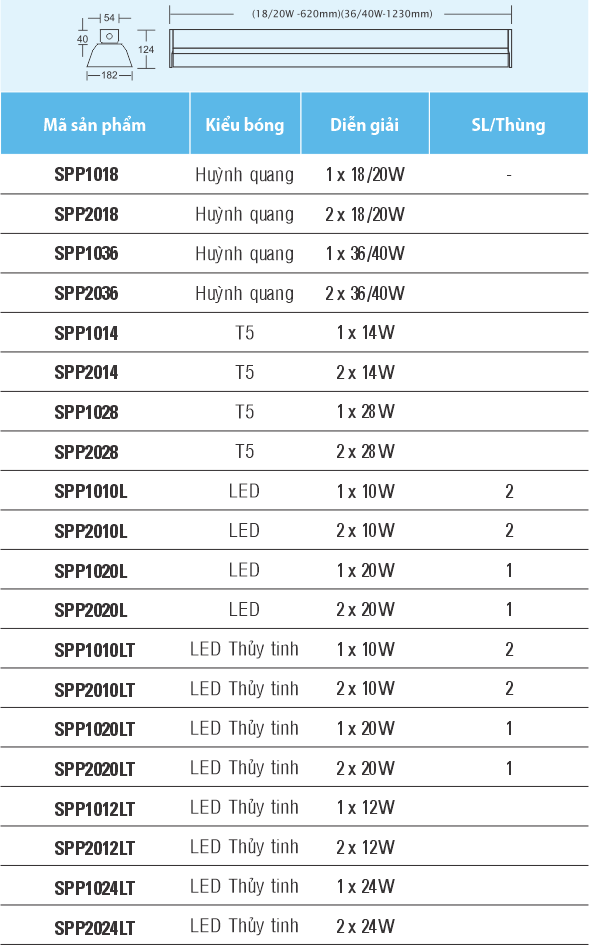 54
40
124
182
(18/20W -620mm)(36/40W-1230mm)

| Mã sản phẩm | Kiểu bóng | Diễn giải | SL/Thùng |
|---|---|---|---|
| SPP1018 | Huỳnh quang | 1 x 18/20W | - |
| SPP2018 | Huỳnh quang | 2 x 18/20W | |
| SPP1036 | Huỳnh quang | 1 x 36/40W | |
| SPP2036 | Huỳnh quang | 2 x 36/40W | |
| SPP1014 | T5 | 1 x 14W | |
| SPP2014 | T5 | 2 x 14W | |
| SPP1028 | T5 | 1 x 28W | |
| SPP2028 | T5 | 2 x 28W | |
| SPP1010L | LED | 1 x 10W | 2 |
| SPP2010L | LED | 2 x 10W | 2 |
| SPP1020L | LED | 1 x 20W | 1 |
| SPP2020L | LED | 2 x 20W | 1 |
| SPP1010LT | LED Thủy tinh | 1 x 10W | 2 |
| SPP2010LT | LED Thủy tinh | 2 x 10W | 2 |
| SPP1020LT | LED Thủy tinh | 1 x 20W | 1 |
| SPP2020LT | LED Thủy tinh | 2 x 20W | 1 |
| SPP1012LT | LED Thủy tinh | 1 x 12W | |
| SPP2012LT | LED Thủy tinh | 2 x 12W | |
| SPP1024LT | LED Thủy tinh | 1 x 24W | |
| SPP2024LT | LED Thủy tinh | 2 x 24W | |